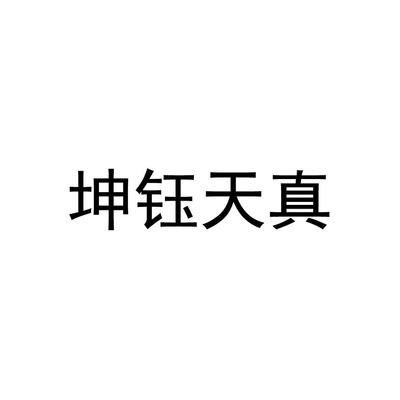 坤钰天真